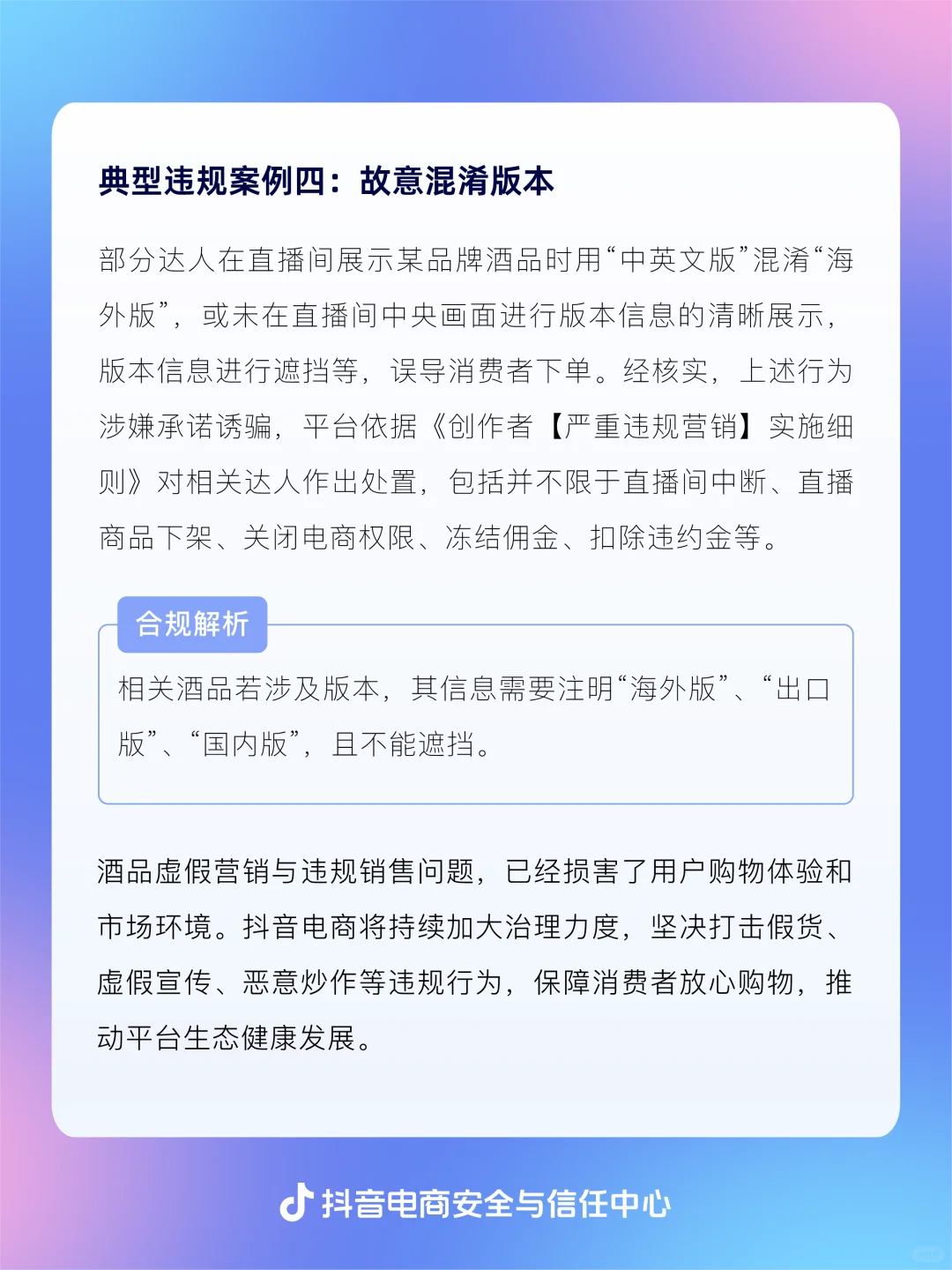 典型违规案例四：故意混淆版本

部分达人在直播间展示某品牌酒品时用“中英文版”混淆“海外版”，或未在直播间中央画面进行版本信息的清晰展示，版本信息进行遮挡等，误导消费者下单。经核实，上述行为涉嫌承诺诱骗，平台依据《创作者【严重违规营销】实施细则》对相关达人作出处置，包括并不限于直播间中断、直播商品下架、关闭电商权限、冻结佣金、扣除违约金等。

合规解析

相关酒品若涉及版本，其信息需要注明“海外版”、“出口版”、“国内版”，且不能遮挡。

酒品虚假营销与违规销售问题，已经损害了用户购物体验和市场环境。抖音电商将持续加大治理力度，坚决打击假货、虚假宣传、恶意炒作等违规行为，保障消费者放心购物，推动平台生态健康发展。

抖音电商安全与信任中心